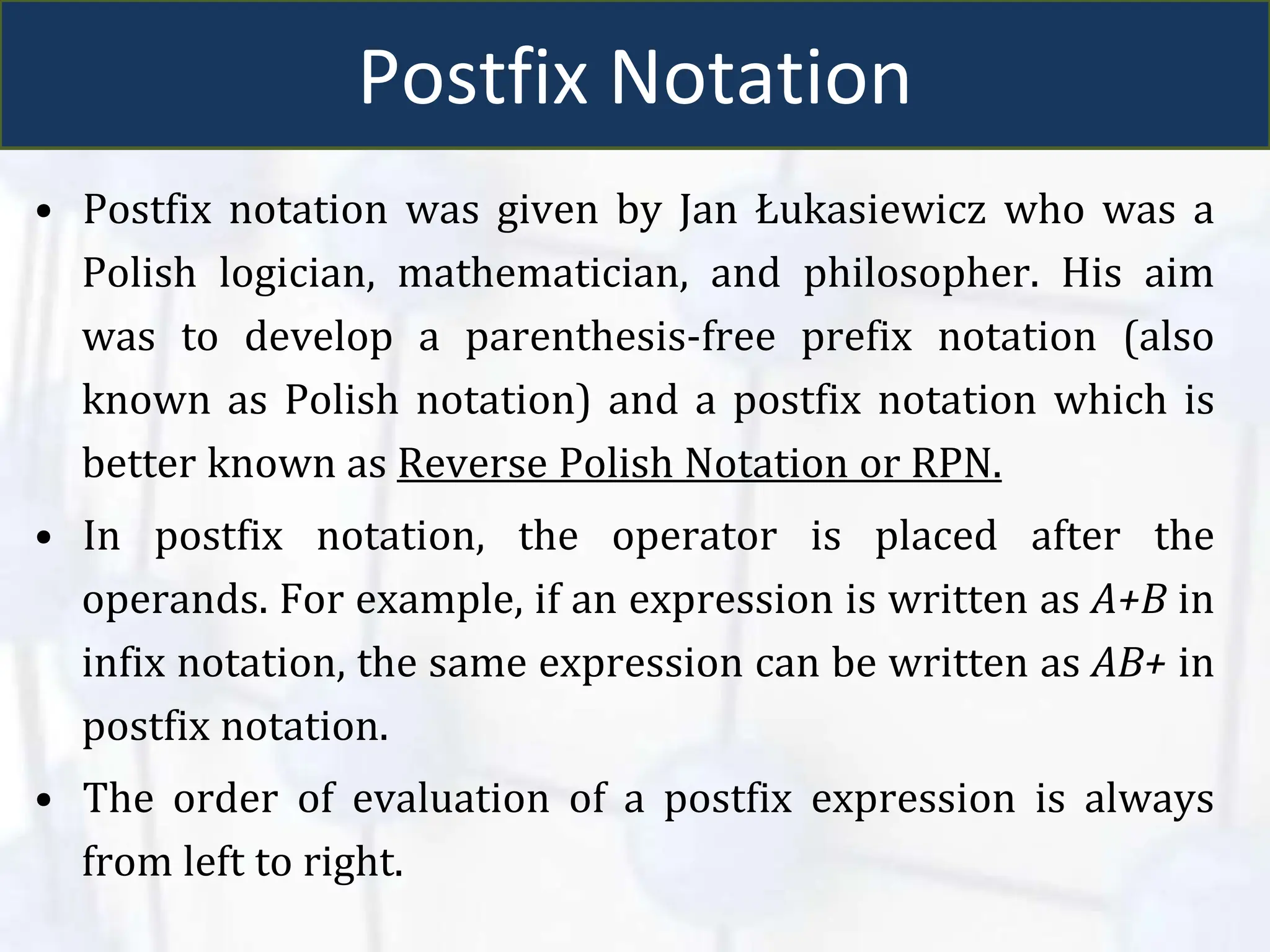 Postfix Notation

• Postfix notation was given by Jan Łukasiewicz who was a Polish logician, mathematician, and philosopher. His aim was to develop a parenthesis-free prefix notation (also known as Polish notation) and a postfix notation which is better known as Reverse Polish Notation or RPN.

• In postfix notation, the operator is placed after the operands. For example, if an expression is written as $A+B$ in infix notation, the same expression can be written as $AB+$ in postfix notation.

• The order of evaluation of a postfix expression is always from left to right.